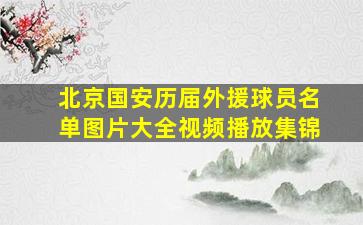 北京国安历届外援球员名单图片大全视频播放集锦